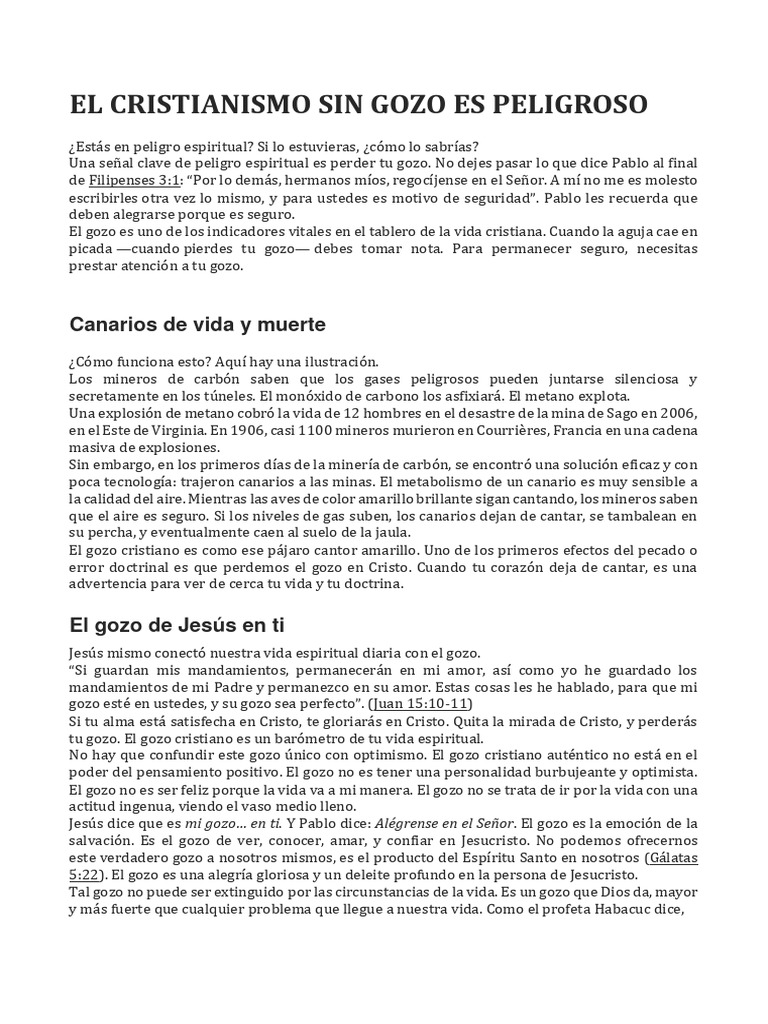 EL CRISTIANISMO SIN GOZO ES PELIGROSO

¿Estás en peligro espiritual? Si lo estuvieras, ¿cómo lo sabrías?
Una señal clave de peligro espiritual es perder tu gozo. No dejes pasar lo que dice Pablo al final de Filipenses 3:1: "Por lo demás, hermanos míos, regocíjense en el Señor. A mí no me es molesto escribirles otra vez lo mismo, y para ustedes es motivo de seguridad". Pablo les recuerda que deben alegrarse porque es seguro.
El gozo es uno de los indicadores vitales en el tablero de la vida cristiana. Cuando la aguja cae en picada —cuando pierdes tu gozo— debes tomar nota. Para permanecer seguro, necesitas prestar atención a tu gozo.

Canarios de vida y muerte

¿Cómo funciona esto? Aquí hay una ilustración.
Los mineros de carbón saben que los gases peligrosos pueden juntarse silenciosa y secretamente en los túneles. El monóxido de carbono los asfixiará. El metano explota.
Una explosión de metano cobró la vida de 12 hombres en el desastre de la mina de Sago en 2006, en el Este de Virginia. En 1906, casi 1100 mineros murieron en Courrières, Francia en una cadena masiva de explosiones.
Sin embargo, en los primeros días de la minería de carbón, se encontró una solución eficaz y con poca tecnología: trajeron canarios a las minas. El metabolismo de un canario es muy sensible a la calidad del aire. Mientras las aves de color amarillo brillante sigan cantando, los mineros saben que el aire es seguro. Si los niveles de gas suben, los canarios dejan de cantar, se tambalean en su percha, y eventualmente caen al suelo de la jaula.
El gozo cristiano es como ese pájaro cantor amarillo. Uno de los primeros efectos del pecado o error doctrinal es que perdemos el gozo en Cristo. Cuando tu corazón deja de cantar, es una advertencia para ver de cerca tu vida y tu doctrina.

El gozo de Jesús en ti

Jesús mismo conectó nuestra vida espiritual diaria con el gozo.
"Si guardan mis mandamientos, permanecerán en mi amor, así como yo he guardado los mandamientos de mi Padre y permanezco en su amor. Estas cosas les he hablado, para que mi gozo esté en ustedes, y su gozo sea perfecto". (Juan 15:10-11)
Si tu alma está satisfecha en Cristo, te gloriarás en Cristo. Quita la mirada de Cristo, y perderás tu gozo. El gozo cristiano es un barómetro de tu vida espiritual.
No hay que confundir este gozo único con optimismo. El gozo cristiano auténtico no está en el poder del pensamiento positivo. El gozo no es tener una personalidad burbujeante y optimista. El gozo no es ser feliz porque la vida va a mi manera. El gozo no se trata de ir por la vida con una actitud ingenua, viendo el vaso medio lleno.
Jesús dice que es mi gozo… en ti. Y Pablo dice: Alégrense en el Señor. El gozo es la emoción de la salvación. Es el gozo de ver, conocer, amar, y confiar en Jesucristo. No podemos ofrecernos este verdadero gozo a nosotros mismos, es el producto del Espíritu Santo en nosotros (Gálatas 5:22). El gozo es una alegría gloriosa y un deleite profundo en la persona de Jesucristo.
Tal gozo no puede ser extinguido por las circunstancias de la vida. Es un gozo que Dios da, mayor y más fuerte que cualquier problema que llegue a nuestra vida. Como el profeta Habacuc dice,